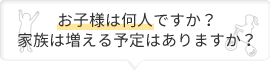 お子様は何人ですか？
家族は増える予定はありますか？